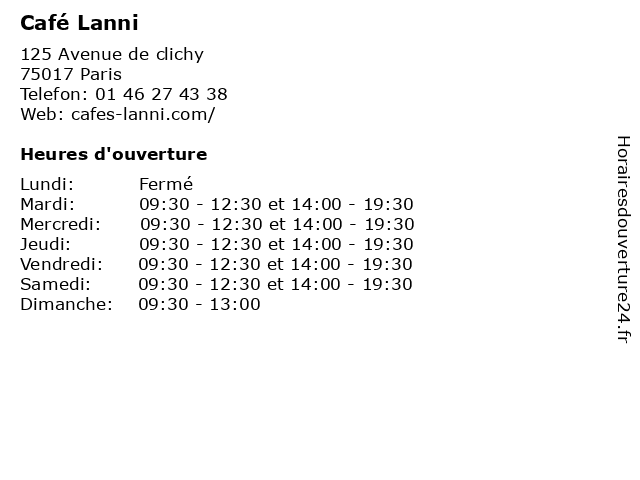 Café Lanni

125 Avenue de clichy
75017 Paris
Telefon: 01 46 27 43 38
Web: cafes-lanni.com/

Heures d'ouverture

| | |
|---|---|
| Lundi: | Fermé |
| Mardi: | 09:30 - 12:30 et 14:00 - 19:30 |
| Mercredi: | 09:30 - 12:30 et 14:00 - 19:30 |
| Jeudi: | 09:30 - 12:30 et 14:00 - 19:30 |
| Vendredi: | 09:30 - 12:30 et 14:00 - 19:30 |
| Samedi: | 09:30 - 12:30 et 14:00 - 19:30 |
| Dimanche: | 09:30 - 13:00 |

Horairesdouverture24.fr